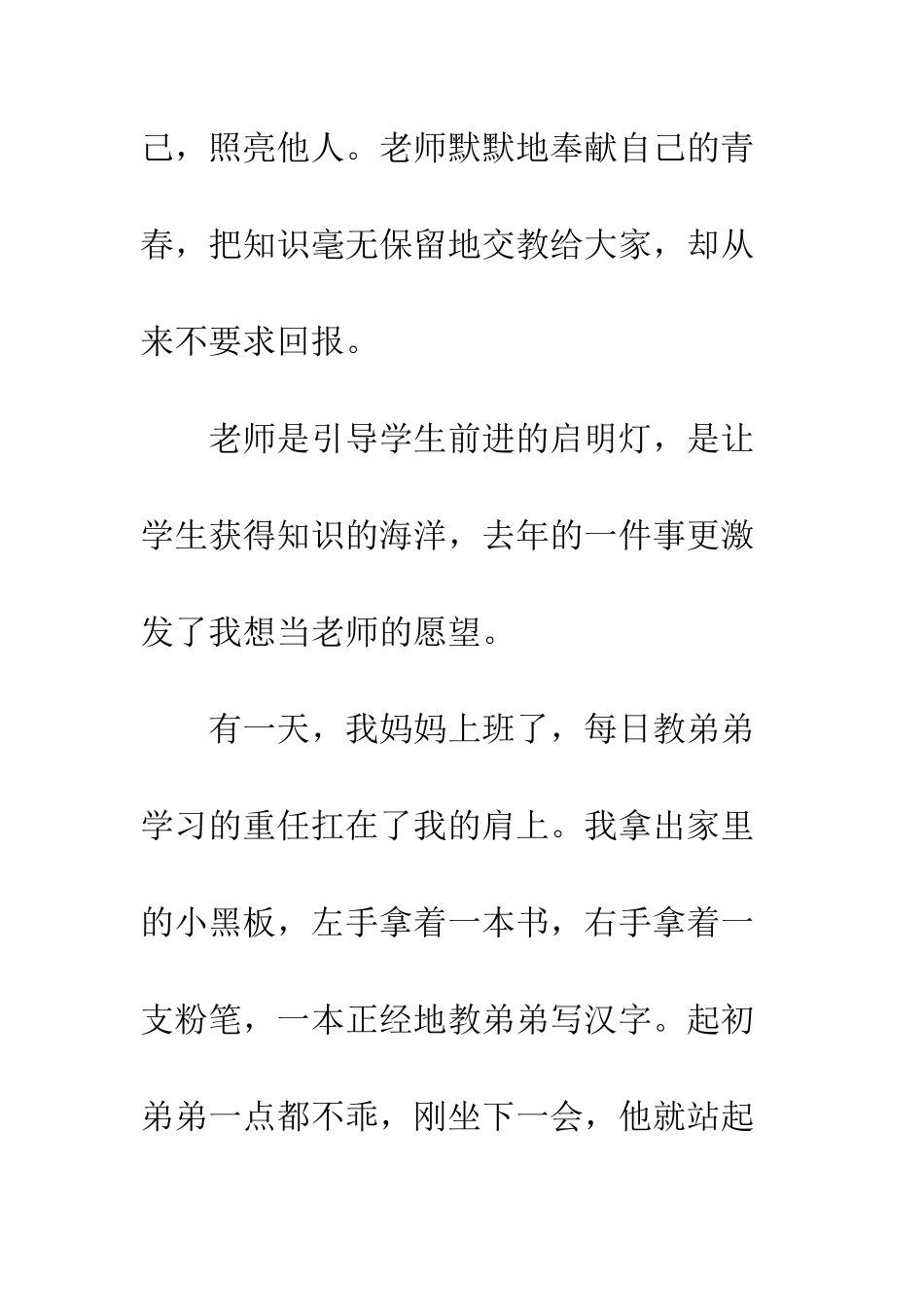 己，照亮他人。老师默默地奉献自己的青春，把知识毫无保留地交教给大家，却从来不要求回报。

老师是引导学生前进的启明灯，是让学生获得知识的海洋，去年的一件事更激发了我想当老师的愿望。

有一天，我妈妈上班了，每日教弟弟学习的重任扛在了我的肩上。我拿出家里的小黑板，左手拿着一本书，右手拿着一支粉笔，一本正经地教弟弟写汉字。起初弟弟一点都不乖，刚坐下一会，他就站起